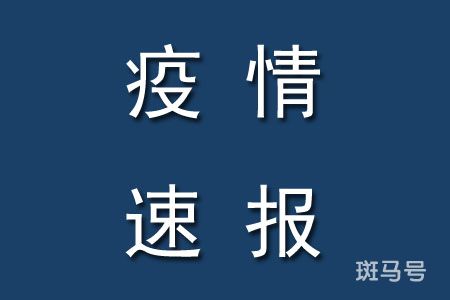 疫情
速报

斑马号